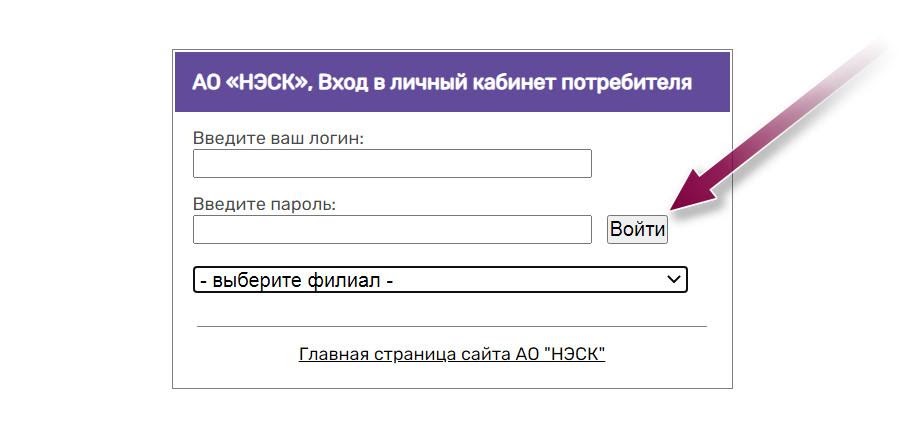 АО «НЭСК», Вход в личный кабинет потребителя

Введите ваш логин:

Введите пароль:

Войти

- выберите филиал -

Главная страница сайта АО "НЭСК"